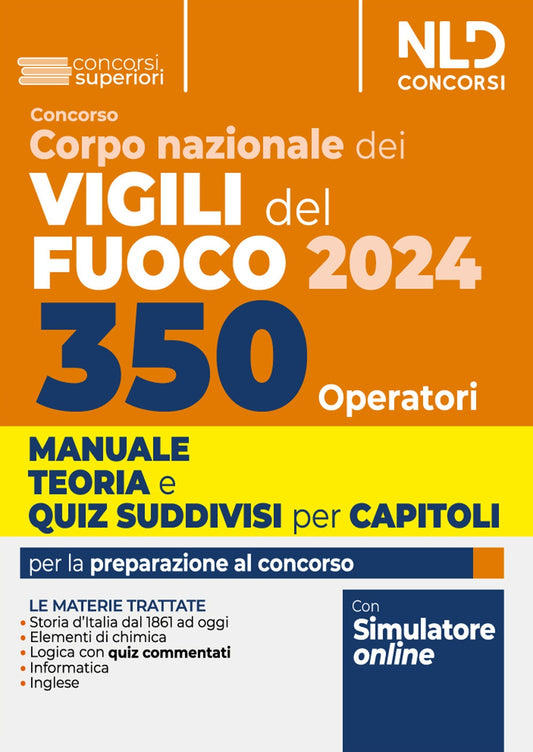 concorsi superiori

NLD CONCORSI

Concorso
Corpo nazionale dei
VIGILI del
FUOCO 2024
350
Operatori

MANUALE
TEORIA e
QUIZ SUDDIVISI per CAPITOLI

per la preparazione al concorso

LE MATERIE TRATTATE
• Storia d'Italia dal 1861 ad oggi
• Elementi di chimica
• Logica con quiz commentati
• Informatica
• Inglese

Con
Simulatore
online